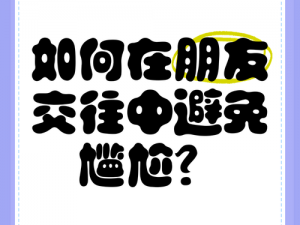 如何在朋友交往中避免尴尬？